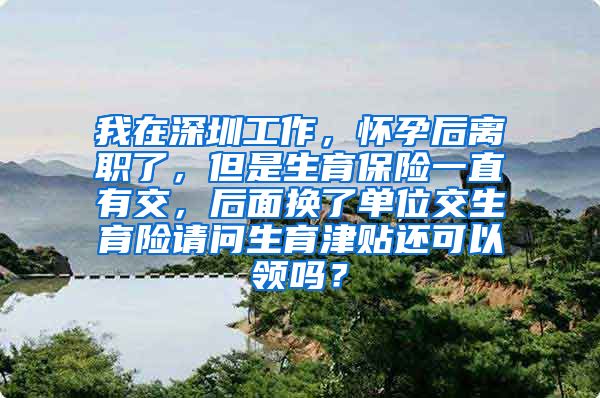 我在深圳工作，怀孕后离职了，但是生育保险一直有交，后面换了单位交生育险请问生育津贴还可以领吗？